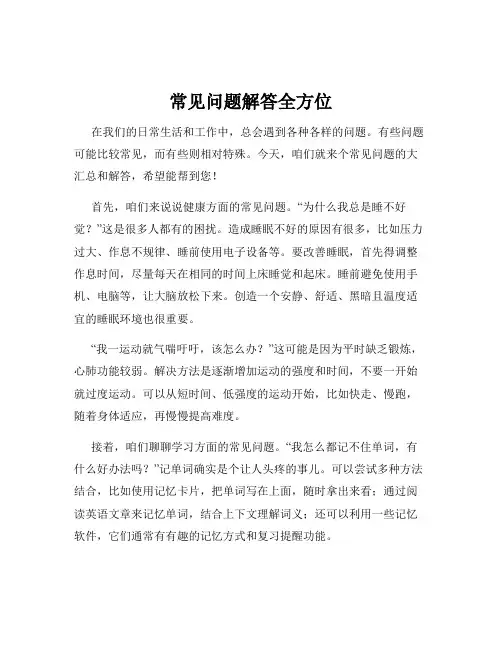 常见问题解答全方位

在我们的日常生活和工作中，总会遇到各种各样的问题。有些问题可能比较常见，而有些则相对特殊。今天，咱们就来个常见问题的大汇总和解答，希望能帮到您！

首先，咱们来说说健康方面的常见问题。“为什么我总是睡不好觉？”这是很多人都有的困扰。造成睡眠不好的原因有很多，比如压力过大、作息不规律、睡前使用电子设备等。要改善睡眠，首先得调整作息时间，尽量每天在相同的时间上床睡觉和起床。睡前避免使用手机、电脑等，让大脑放松下来。创造一个安静、舒适、黑暗且温度适宜的睡眠环境也很重要。

“我一运动就气喘吁吁，该怎么办？”这可能是因为平时缺乏锻炼，心肺功能较弱。解决方法是逐渐增加运动的强度和时间，不要一开始就过度运动。可以从短时间、低强度的运动开始，比如快走、慢跑，随着身体适应，再慢慢提高难度。

接着，咱们聊聊学习方面的常见问题。“我怎么都记不住单词，有什么好办法吗？”记单词确实是个让人头疼的事儿。可以尝试多种方法结合，比如使用记忆卡片，把单词写在上面，随时拿出来看；通过阅读英语文章来记忆单词，结合上下文理解词义；还可以利用一些记忆软件，它们通常有有趣的记忆方式和复习提醒功能。